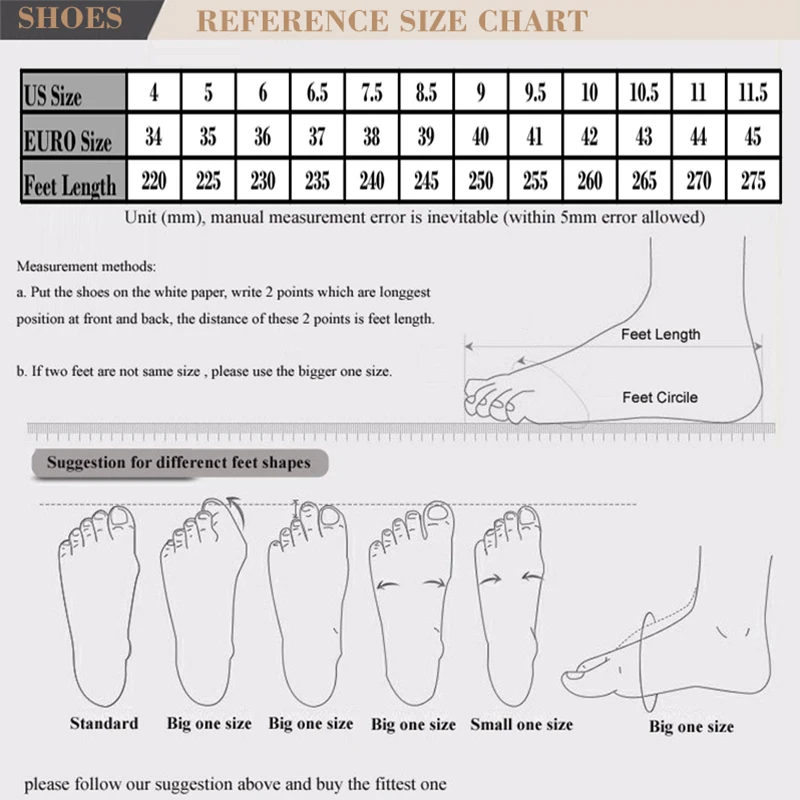 SHOES REFERENCE SIZE CHART

| US Size | 4 | 5 | 6 | 6.5 | 7.5 | 8.5 | 9 | 9.5 | 10 | 10.5 | 11 | 11.5 |
|---|---|---|---|---|---|---|---|---|---|---|---|---|
| EURO Size | 34 | 35 | 36 | 37 | 38 | 39 | 40 | 41 | 42 | 43 | 44 | 45 |
| Feet Length | 220 | 225 | 230 | 235 | 240 | 245 | 250 | 255 | 260 | 265 | 270 | 275 |

Unit (mm), manual measurement error is inevitable (within 5mm error allowed)

Measurement methods:

a. Put the shoes on the white paper, write 2 points which are longgest position at front and back, the distance of these 2 points is feet length.

b. If two feet are not same size , please use the bigger one size.

Feet Length

Feet Circle

Suggestion for differenct feet shapes

Standard Big one size Big one size Big one size Small one size Big one size

please follow our suggestion above and buy the fittest one